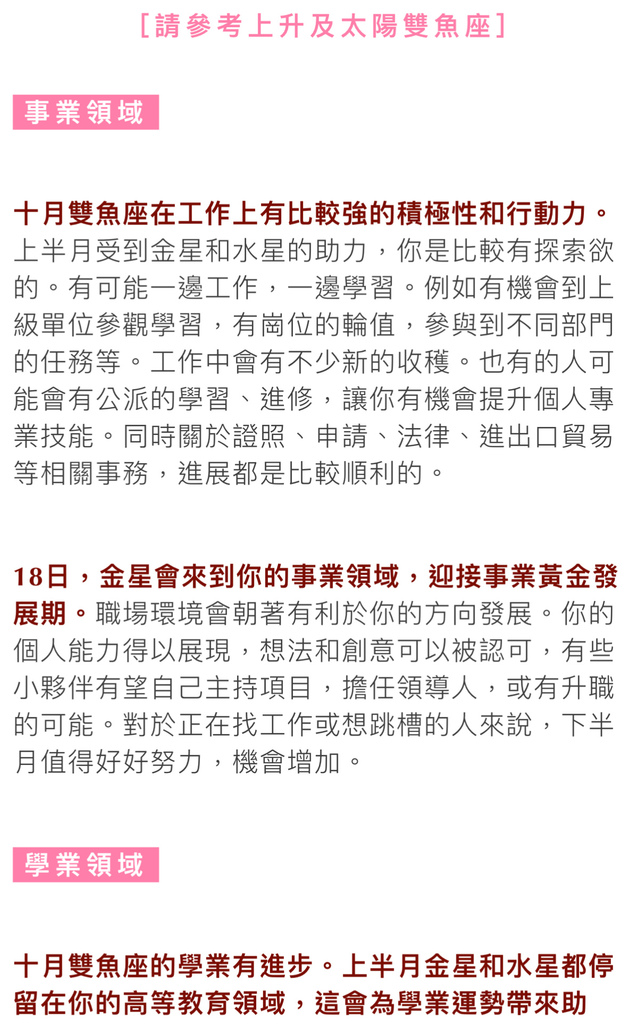 [請參考上升及太陽雙魚座]

事業領域

十月雙魚座在工作上有比較強的積極性和行動力。上半月受到金星和水星的助力，你是比較有探索欲的。有可能一邊工作，一邊學習。例如有機會到上級單位參觀學習，有崗位的輪值，參與到不同部門的任務等。工作中會有不少新的收穫。也有的人可能會有公派的學習、進修，讓你有機會提升個人專業技能。同時關於證照、申請、法律、進出口貿易等相關事務，進展都是比較順利的。

18日，金星會來到你的事業領域，迎接事業黃金發展期。職場環境會朝著有利於你的方向發展。你的個人能力得以展現，想法和創意可以被認可，有些小夥伴有望自己主持項目，擔任領導人，或有升職的可能。對於正在找工作或想跳槽的人來說，下半月值得好好努力，機會增加。

學業領域

十月雙魚座的學業有進步。上半月金星和水星都停留在你的高等教育領域，這會為學業運勢帶來助